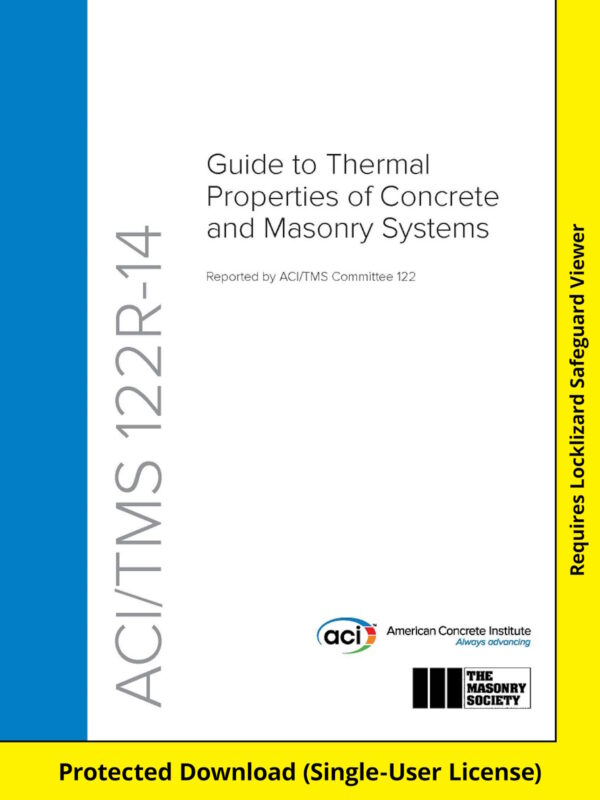 ACI/TMS 122R-14

Guide to Thermal Properties of Concrete and Masonry Systems

Reported by ACI/TMS Committee 122

aci American Concrete Institute
Always advancing

THE MASONRY SOCIETY

Requires Locklizard Safeguard Viewer

Protected Download (Single-User License)